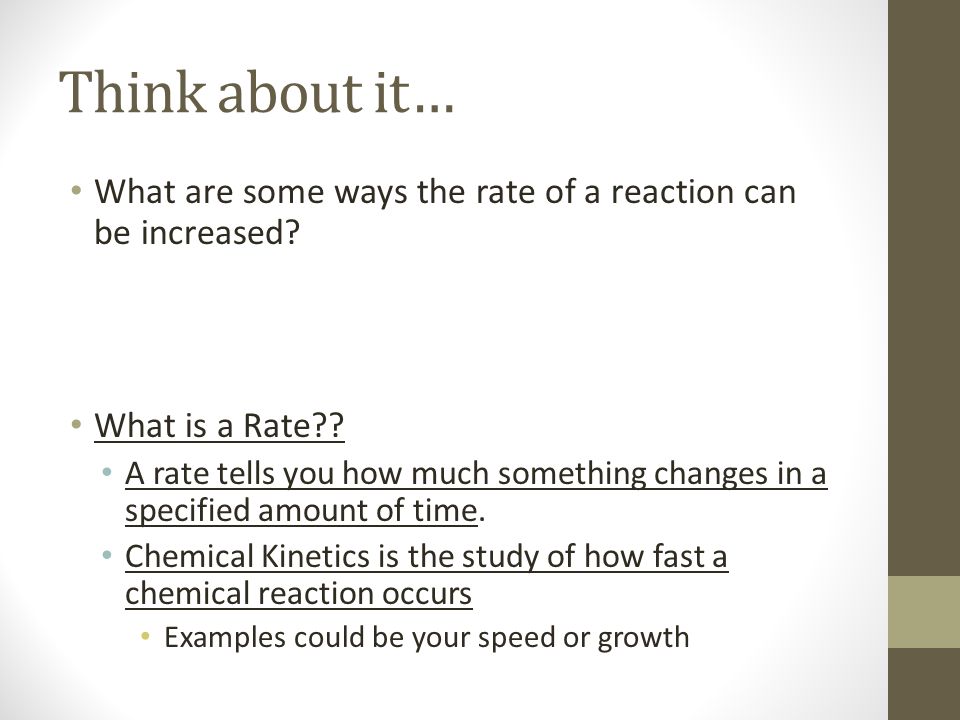 Think about it…

• What are some ways the rate of a reaction can be increased?

• What is a Rate??
  • A rate tells you how much something changes in a specified amount of time.
  • Chemical Kinetics is the study of how fast a chemical reaction occurs
    • Examples could be your speed or growth